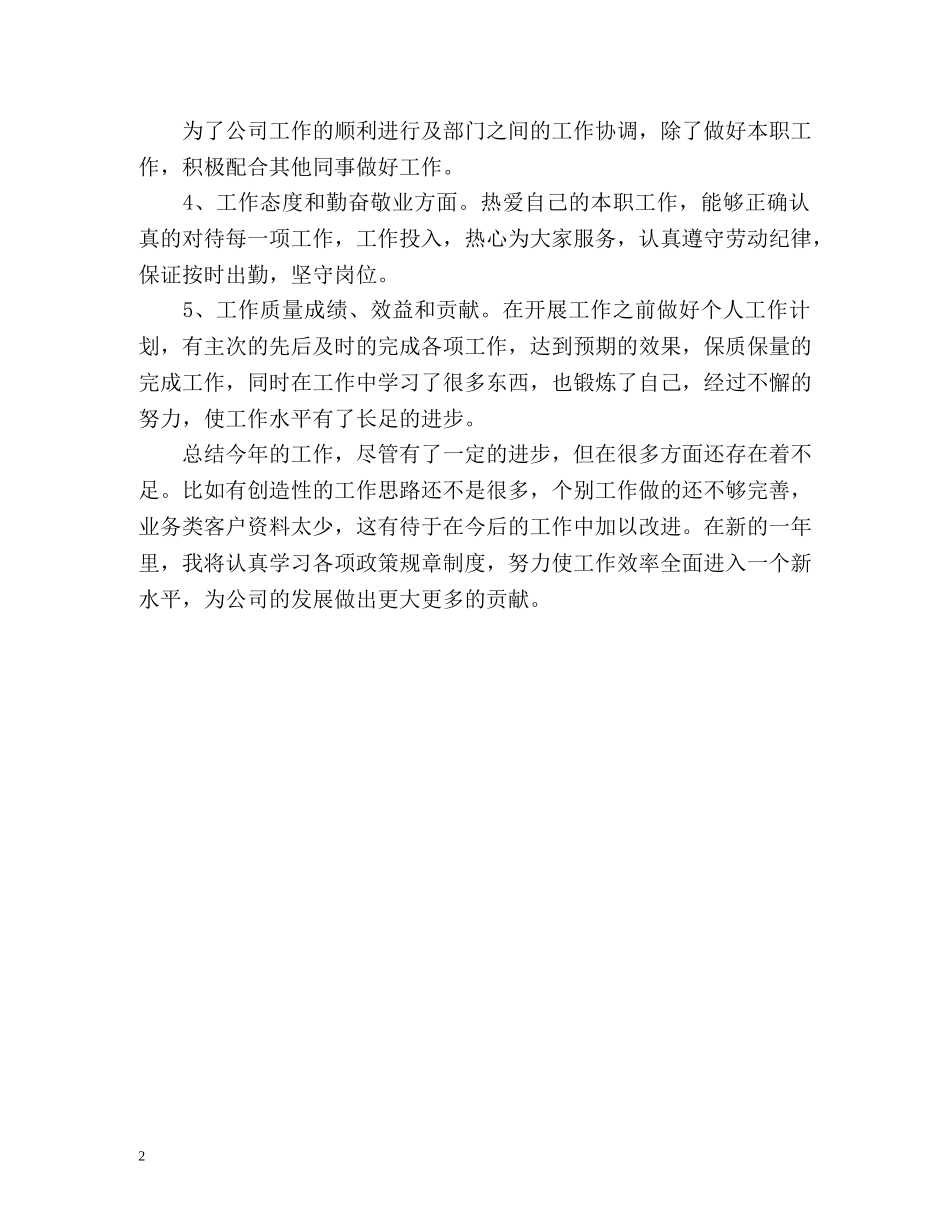 为了公司工作的顺利进行及部门之间的工作协调，除了做好本职工作，积极配合其他同事做好工作。

4、工作态度和勤奋敬业方面。热爱自己的本职工作，能够正确认真的对待每一项工作，工作投入，热心为大家服务，认真遵守劳动纪律，保证按时出勤，坚守岗位。

5、工作质量成绩、效益和贡献。在开展工作之前做好个人工作计划，有主次的先后及时的完成各项工作，达到预期的效果，保质保量的完成工作，同时在工作中学习了很多东西，也锻炼了自己，经过不懈的努力，使工作水平有了长足的进步。

总结今年的工作，尽管有了一定的进步，但在很多方面还存在着不足。比如有创造性的工作思路还不是很多，个别工作做的还不够完善，业务类客户资料太少，这有待于在今后的工作中加以改进。在新的一年里，我将认真学习各项政策规章制度，努力使工作效率全面进入一个新水平，为公司的发展做出更大更多的贡献。

2